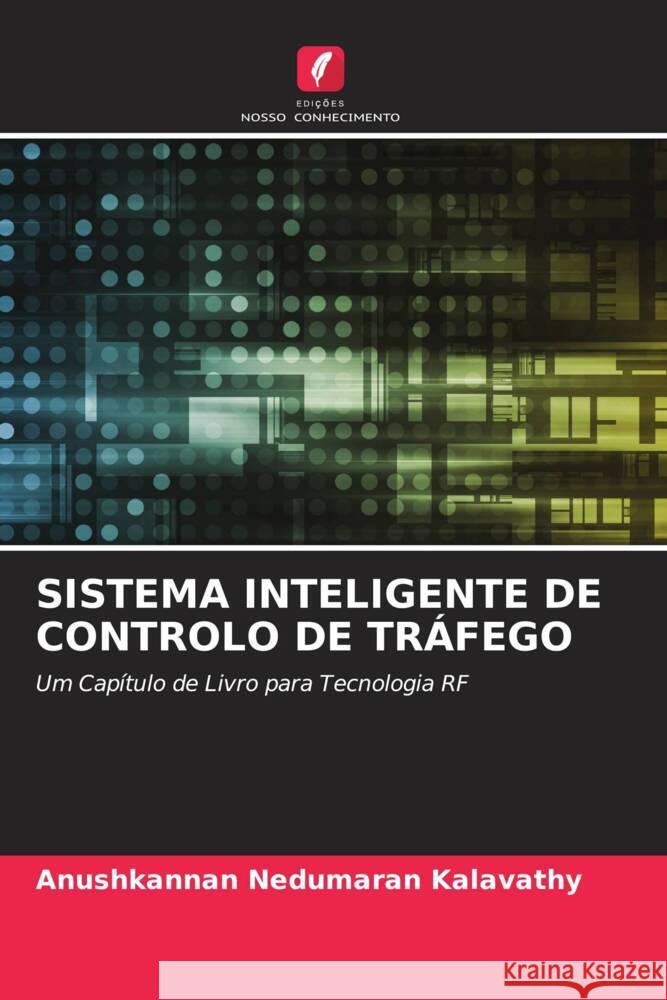 EDIÇÕES
NOSSO CONHECIMENTO

SISTEMA INTELIGENTE DE CONTROLO DE TRÁFEGO

Um Capítulo de Livro para Tecnologia RF

Anushkannan Nedumaran Kalavathy